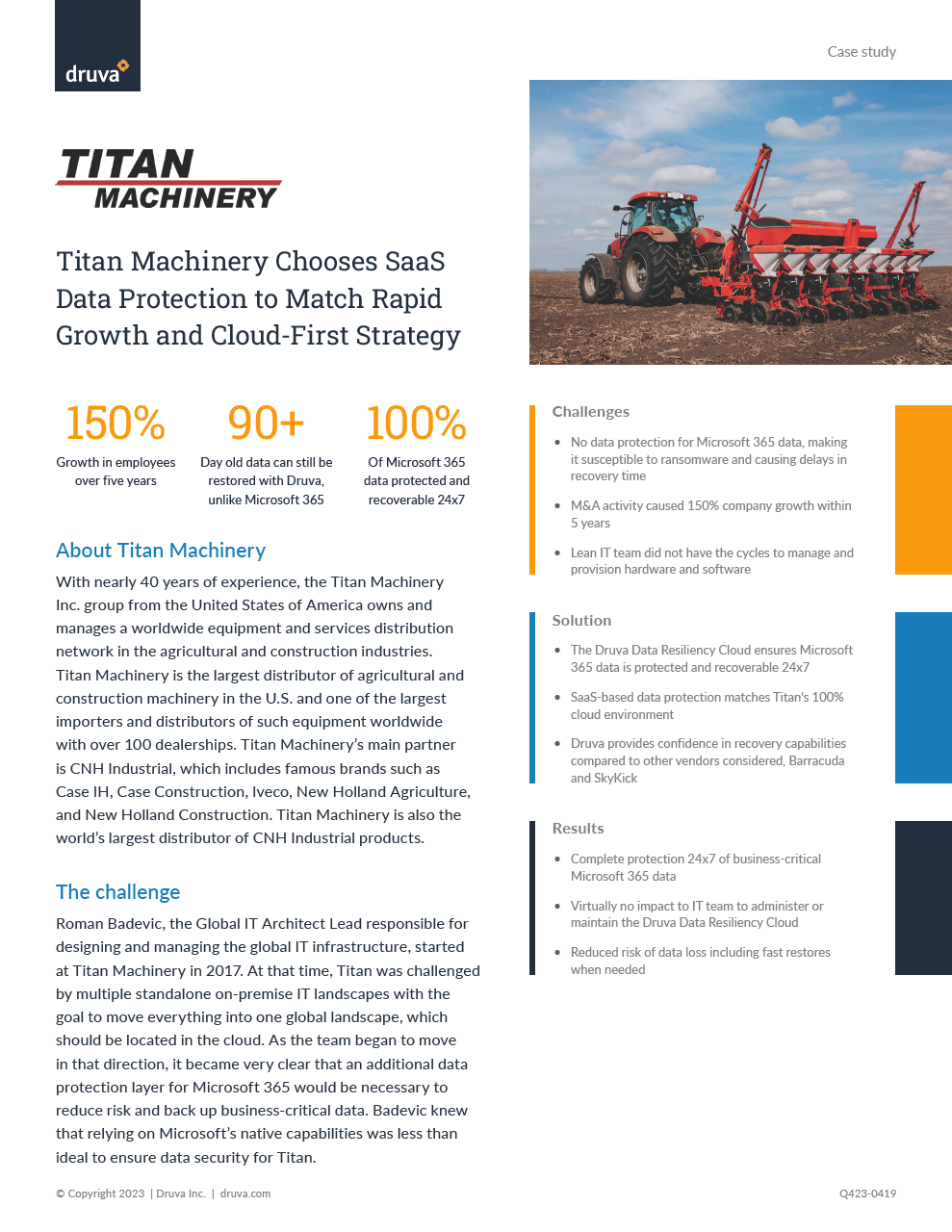 druva

Case study

TITAN MACHINERY

Titan Machinery Chooses SaaS Data Protection to Match Rapid Growth and Cloud-First Strategy

150%
Growth in employees over five years

90+
Day old data can still be restored with Druva, unlike Microsoft 365

100%
Of Microsoft 365 data protected and recoverable 24x7

About Titan Machinery

With nearly 40 years of experience, the Titan Machinery Inc. group from the United States of America owns and manages a worldwide equipment and services distribution network in the agricultural and construction industries. Titan Machinery is the largest distributor of agricultural and construction machinery in the U.S. and one of the largest importers and distributors of such equipment worldwide with over 100 dealerships. Titan Machinery's main partner is CNH Industrial, which includes famous brands such as Case IH, Case Construction, Iveco, New Holland Agriculture, and New Holland Construction. Titan Machinery is also the world's largest distributor of CNH Industrial products.

The challenge

Roman Badevic, the Global IT Architect Lead responsible for designing and managing the global IT infrastructure, started at Titan Machinery in 2017. At that time, Titan was challenged by multiple standalone on-premise IT landscapes with the goal to move everything into one global landscape, which should be located in the cloud. As the team began to move in that direction, it became very clear that an additional data protection layer for Microsoft 365 would be necessary to reduce risk and back up business-critical data. Badevic knew that relying on Microsoft's native capabilities was less than ideal to ensure data security for Titan.

Challenges

• No data protection for Microsoft 365 data, making it susceptible to ransomware and causing delays in recovery time
• M&A activity caused 150% company growth within 5 years
• Lean IT team did not have the cycles to manage and provision hardware and software

Solution

• The Druva Data Resiliency Cloud ensures Microsoft 365 data is protected and recoverable 24x7
• SaaS-based data protection matches Titan's 100% cloud environment
• Druva provides confidence in recovery capabilities compared to other vendors considered, Barracuda and SkyKick

Results

• Complete protection 24x7 of business-critical Microsoft 365 data
• Virtually no impact to IT team to administer or maintain the Druva Data Resiliency Cloud
• Reduced risk of data loss including fast restores when needed

© Copyright 2023 | Druva Inc. | druva.com

Q423-0419